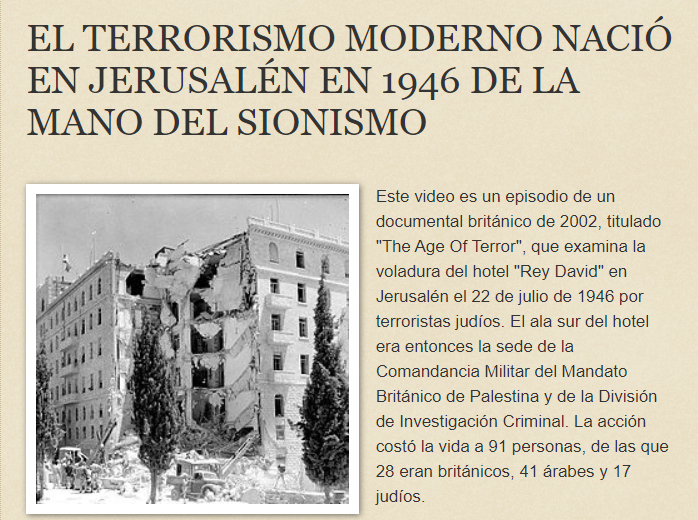 EL TERRORISMO MODERNO NACIÓ EN JERUSALÉN EN 1946 DE LA MANO DEL SIONISMO

Este video es un episodio de un documental británico de 2002, titulado "The Age Of Terror", que examina la voladura del hotel "Rey David" en Jerusalén el 22 de julio de 1946 por terroristas judíos. El ala sur del hotel era entonces la sede de la Comandancia Militar del Mandato Británico de Palestina y de la División de Investigación Criminal. La acción costó la vida a 91 personas, de las que 28 eran británicos, 41 árabes y 17 judíos.